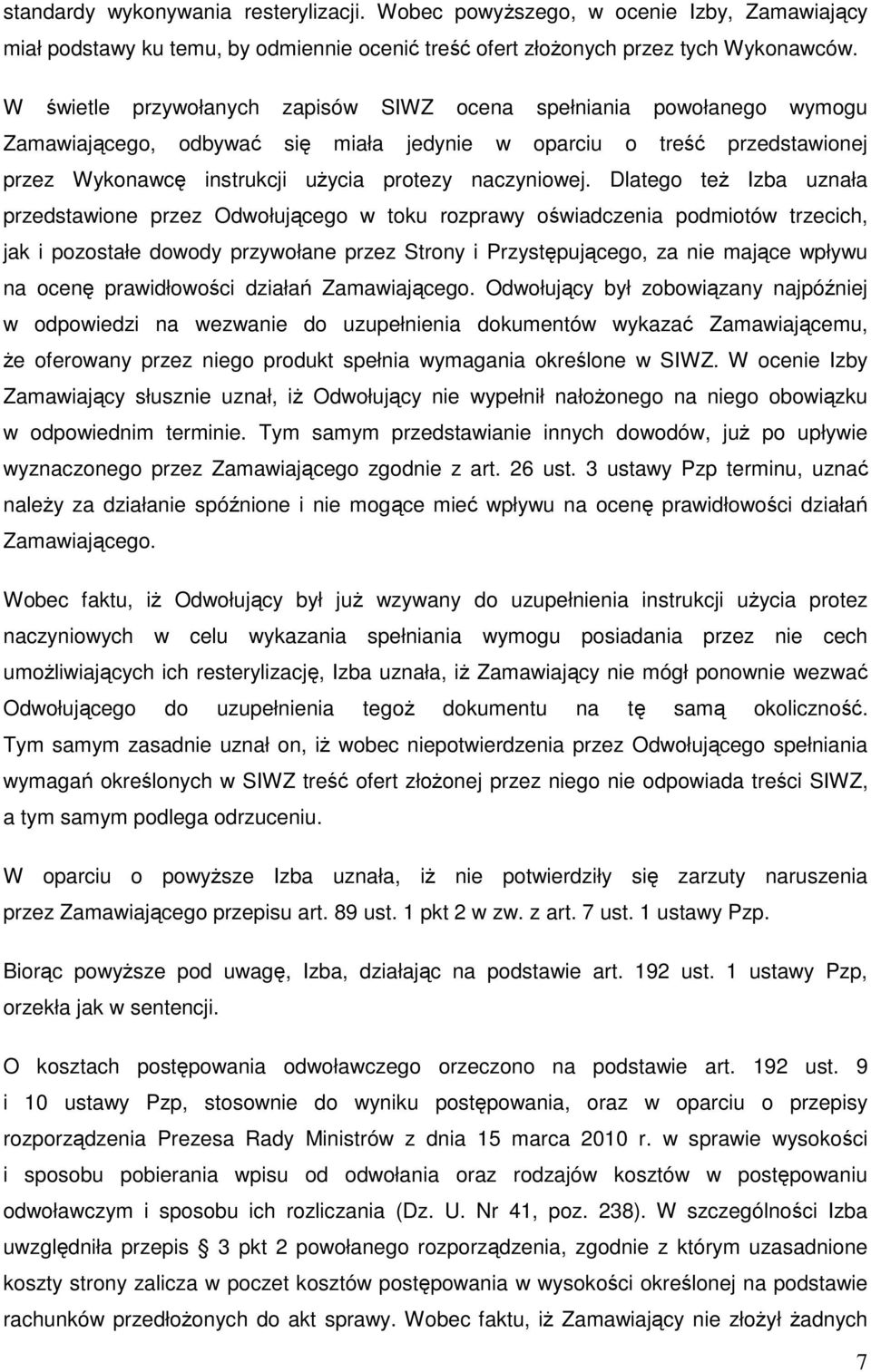 standardy wykonywania resterylizacji. Wobec powyższego, w ocenie Izby, Zamawiający miał podstawy ku temu, by odmiennie ocenić treść ofert złożonych przez tych Wykonawców.

W świetle przywołanych zapisów SIWZ ocena spełniania powołanego wymogu Zamawiającego, odbywać się miała jedynie w oparciu o treść przedstawionej przez Wykonawcę instrukcji użycia protezy naczyniowej. Dlatego też Izba uznała przedstawione przez Odwołującego w toku rozprawy oświadczenia podmiotów trzecich, jak i pozostałe dowody przywołane przez Strony i Przystępującego, za nie mające wpływu na ocenę prawidłowości działań Zamawiającego. Odwołujący był zobowiązany najpóźniej w odpowiedzi na wezwanie do uzupełnienia dokumentów wykazać Zamawiającemu, że oferowany przez niego produkt spełnia wymagania określone w SIWZ. W ocenie Izby Zamawiający słusznie uznał, iż Odwołujący nie wypełnił nałożonego na niego obowiązku w odpowiednim terminie. Tym samym przedstawianie innych dowodów, już po upływie wyznaczonego przez Zamawiającego zgodnie z art. 26 ust. 3 ustawy Pzp terminu, uznać należy za działanie spóźnione i nie mogące mieć wpływu na ocenę prawidłowości działań Zamawiającego.

Wobec faktu, iż Odwołujący był już wzywany do uzupełnienia instrukcji użycia protez naczyniowych w celu wykazania spełniania wymogu posiadania przez nie cech umożliwiających ich resterylizację, Izba uznała, iż Zamawiający nie mógł ponownie wezwać Odwołującego do uzupełnienia tegoż dokumentu na tę samą okoliczność. Tym samym zasadnie uznał on, iż wobec niepotwierdzenia przez Odwołującego spełniania wymagań określonych w SIWZ treść ofert złożonej przez niego nie odpowiada treści SIWZ, a tym samym podlega odrzuceniu.

W oparciu o powyższe Izba uznała, iż nie potwierdziły się zarzuty naruszenia przez Zamawiającego przepisu art. 89 ust. 1 pkt 2 w zw. z art. 7 ust. 1 ustawy Pzp.

Biorąc powyższe pod uwagę, Izba, działając na podstawie art. 192 ust. 1 ustawy Pzp, orzekła jak w sentencji.

O kosztach postępowania odwoławczego orzeczono na podstawie art. 192 ust. 9 i 10 ustawy Pzp, stosownie do wyniku postępowania, oraz w oparciu o przepisy rozporządzenia Prezesa Rady Ministrów z dnia 15 marca 2010 r. w sprawie wysokości i sposobu pobierania wpisu od odwołania oraz rodzajów kosztów w postępowaniu odwoławczym i sposobu ich rozliczania (Dz. U. Nr 41, poz. 238). W szczególności Izba uwzględniła przepis 3 pkt 2 powołanego rozporządzenia, zgodnie z którym uzasadnione koszty strony zalicza w poczet kosztów postępowania w wysokości określonej na podstawie rachunków przedłożonych do akt sprawy. Wobec faktu, iż Zamawiający nie złożył żadnych

7